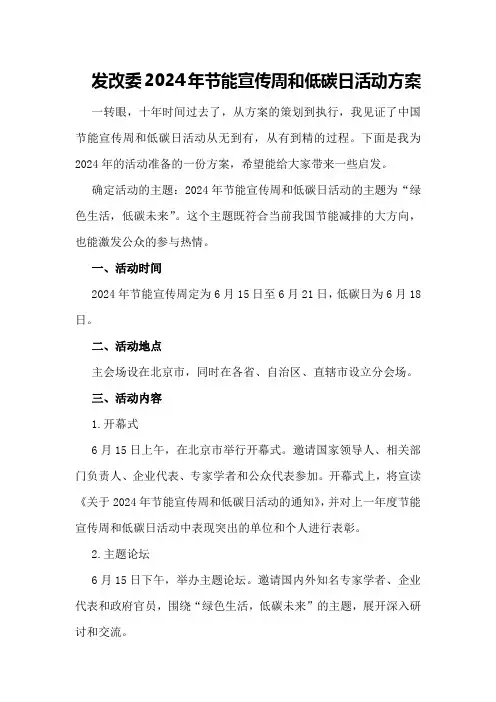 发改委2024年节能宣传周和低碳日活动方案

一转眼，十年时间过去了，从方案的策划到执行，我见证了中国节能宣传周和低碳日活动从无到有，从有到精的过程。下面是我为2024年的活动准备的一份方案，希望能给大家带来一些启发。

确定活动的主题：2024年节能宣传周和低碳日活动的主题为“绿色生活，低碳未来”。这个主题既符合当前我国节能减排的大方向，也能激发公众的参与热情。

一、活动时间

2024年节能宣传周定为6月15日至6月21日，低碳日为6月18日。

二、活动地点

主会场设在北京市，同时在各省、自治区、直辖市设立分会场。

三、活动内容

1.开幕式

6月15日上午，在北京市举行开幕式。邀请国家领导人、相关部门负责人、企业代表、专家学者和公众代表参加。开幕式上，将宣读《关于2024年节能宣传周和低碳日活动的通知》，并对上一年度节能宣传周和低碳日活动中表现突出的单位和个人进行表彰。

2.主题论坛

6月15日下午，举办主题论坛。邀请国内外知名专家学者、企业代表和政府官员，围绕“绿色生活，低碳未来”的主题，展开深入研讨和交流。